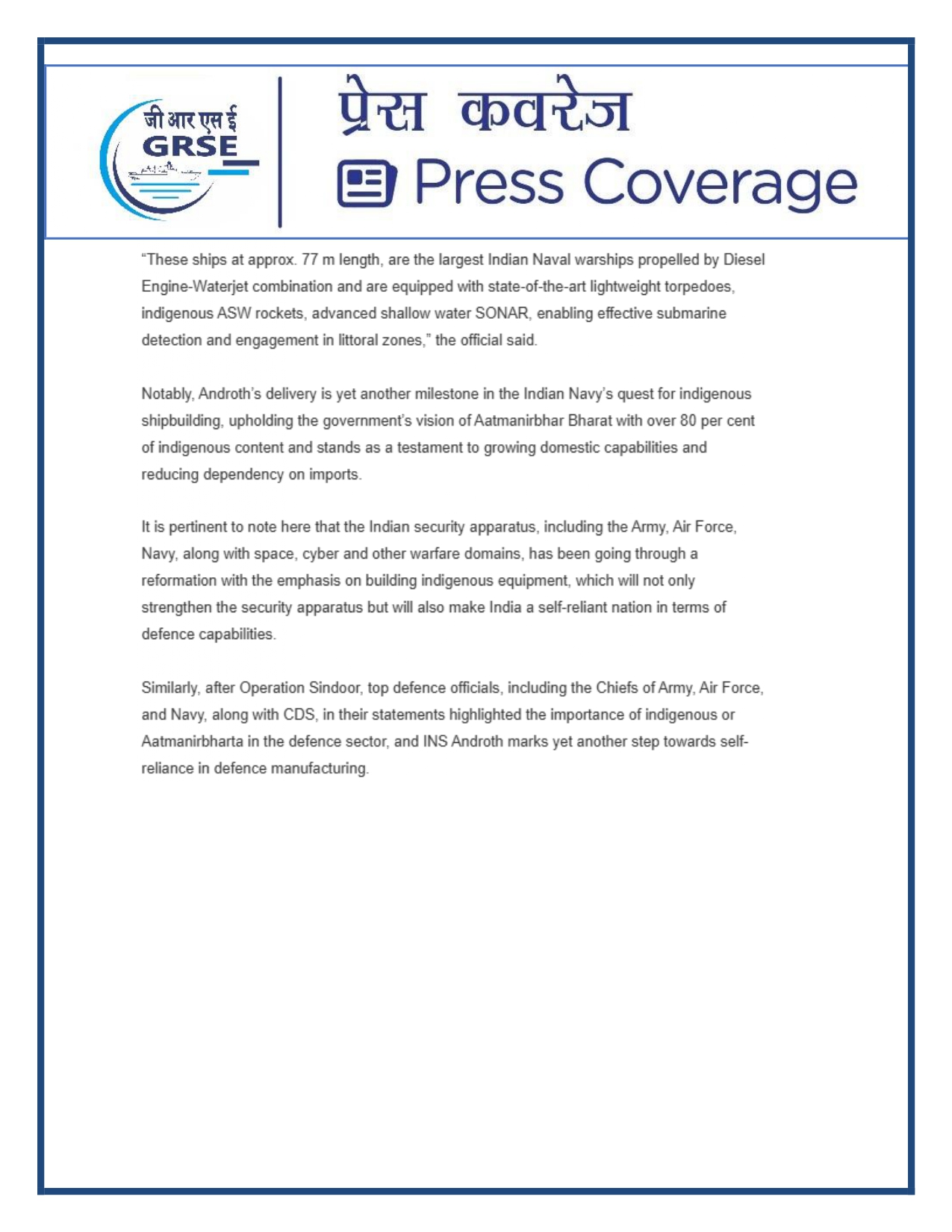 जी आर एस ई
GRSE

प्रेस कवरेज
Press Coverage

"These ships at approx. 77 m length, are the largest Indian Naval warships propelled by Diesel Engine-Waterjet combination and are equipped with state-of-the-art lightweight torpedoes, indigenous ASW rockets, advanced shallow water SONAR, enabling effective submarine detection and engagement in littoral zones," the official said.

Notably, Androth's delivery is yet another milestone in the Indian Navy's quest for indigenous shipbuilding, upholding the government's vision of Aatmanirbhar Bharat with over 80 per cent of indigenous content and stands as a testament to growing domestic capabilities and reducing dependency on imports.

It is pertinent to note here that the Indian security apparatus, including the Army, Air Force, Navy, along with space, cyber and other warfare domains, has been going through a reformation with the emphasis on building indigenous equipment, which will not only strengthen the security apparatus but will also make India a self-reliant nation in terms of defence capabilities.

Similarly, after Operation Sindoor, top defence officials, including the Chiefs of Army, Air Force, and Navy, along with CDS, in their statements highlighted the importance of indigenous or Aatmanirbharta in the defence sector, and INS Androth marks yet another step towards self-reliance in defence manufacturing.